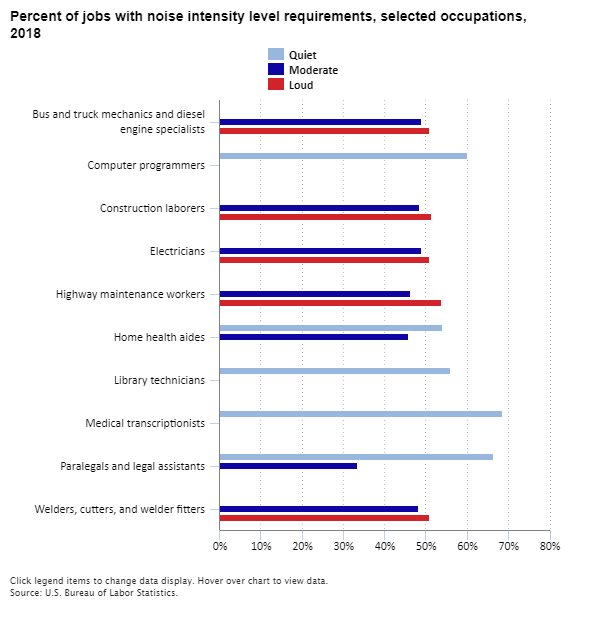 Percent of jobs with noise intensity level requirements, selected occupations, 2018

Quiet
Moderate
Loud

Bus and truck mechanics and diesel engine specialists
Computer programmers
Construction laborers
Electricians
Highway maintenance workers
Home health aides
Library technicians
Medical transcriptionists
Paralegals and legal assistants
Welders, cutters, and welder fitters

0% 10% 20% 30% 40% 50% 60% 70% 80%

Click legend items to change data display. Hover over chart to view data.
Source: U.S. Bureau of Labor Statistics.